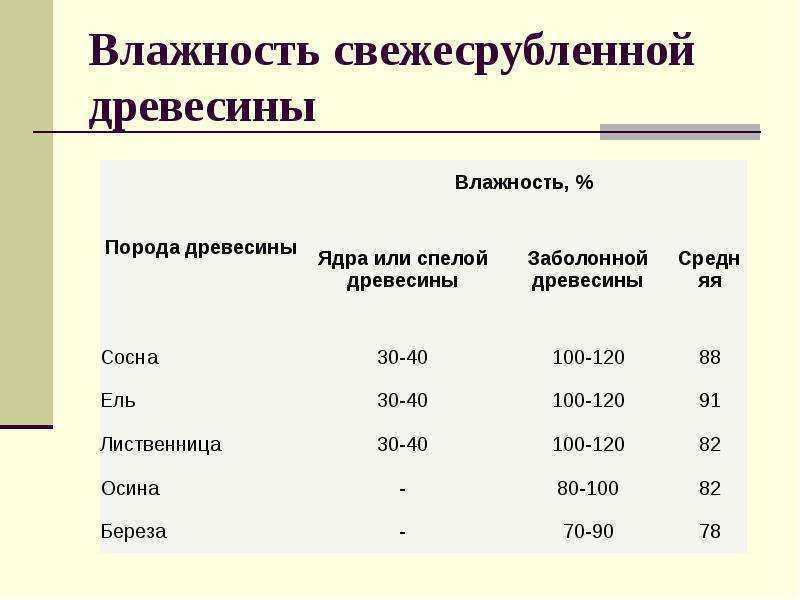 Влажность свежесрубленной древесины

| Порода древесины | Влажность, % | | |
|---|---|---|---|
| | Ядра или спелой древесины | Заболонной древесины | Средняя |
| Сосна | 30-40 | 100-120 | 88 |
| Ель | 30-40 | 100-120 | 91 |
| Лиственница | 30-40 | 100-120 | 82 |
| Осина | - | 80-100 | 82 |
| Береза | - | 70-90 | 78 |